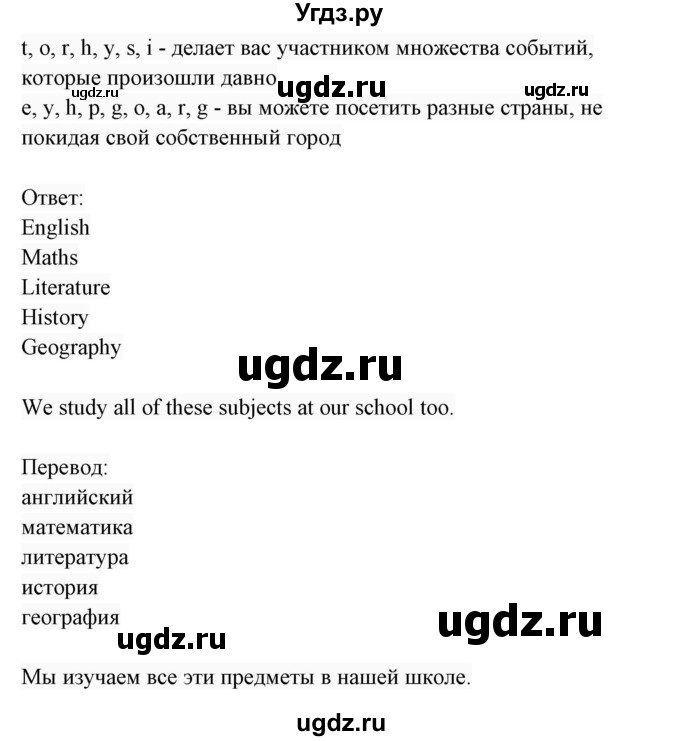 Угдз.ру

t, o, r, h, y, s, i - делает вас участником множества событий, которые произошли давно

ugdz.ru ugdz.ru ugdz.ru

e, y, h, p, g, o, a, r, g - вы можете посетить разные страны, не покидая свой собственный город

Ответ:
English
Maths
Literature
History
Geography

ugdz.ru

We study all of these subjects at our school too.

Перевод:
английский
математика
литература
история
география

ugdz.ru ugdz.ru

Мы изучаем все эти предметы в нашей школе.

ugdz.ru